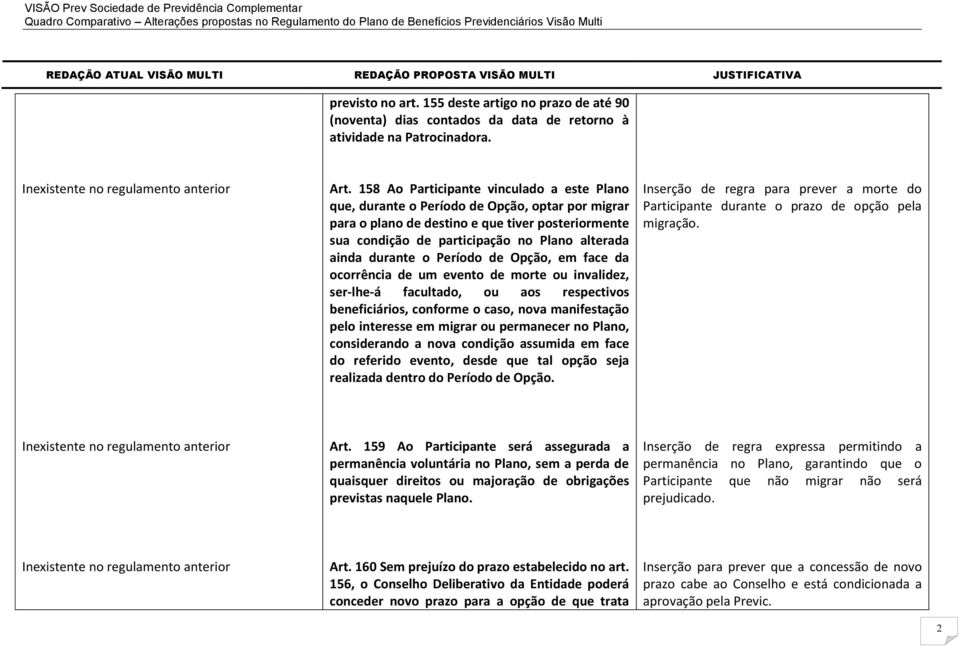 VISÃO Prev Sociedade de Previdência Complementar
Quadro Comparativo – Alterações propostas no Regulamento do Plano de Benefícios Previdenciários Visão Multi

| REDAÇÃO ATUAL VISÃO MULTI | REDAÇÃO PROPOSTA VISÃO MULTI | JUSTIFICATIVA |
|---|---|---|
| | previsto no art. 155 deste artigo no prazo de até 90 (noventa) dias contados da data de retorno à atividade na Patrocinadora. | |
| Inexistente no regulamento anterior | Art. 158 Ao Participante vinculado a este Plano que, durante o Período de Opção, optar por migrar para o plano de destino e que tiver posteriormente sua condição de participação no Plano alterada ainda durante o Período de Opção, em face da ocorrência de um evento de morte ou invalidez, ser-lhe-á facultado, ou aos respectivos beneficiários, conforme o caso, nova manifestação pelo interesse em migrar ou permanecer no Plano, considerando a nova condição assumida em face do referido evento, desde que tal opção seja realizada dentro do Período de Opção. | Inserção de regra para prever a morte do Participante durante o prazo de opção pela migração. |
| Inexistente no regulamento anterior | Art. 159 Ao Participante será assegurada a permanência voluntária no Plano, sem a perda de quaisquer direitos ou majoração de obrigações previstas naquele Plano. | Inserção de regra expressa permitindo a permanência no Plano, garantindo que o Participante que não migrar não será prejudicado. |
| Inexistente no regulamento anterior | Art. 160 Sem prejuízo do prazo estabelecido no art. 156, o Conselho Deliberativo da Entidade poderá conceder novo prazo para a opção de que trata | Inserção para prever que a concessão de novo prazo cabe ao Conselho e está condicionada a aprovação pela Previc. |

2